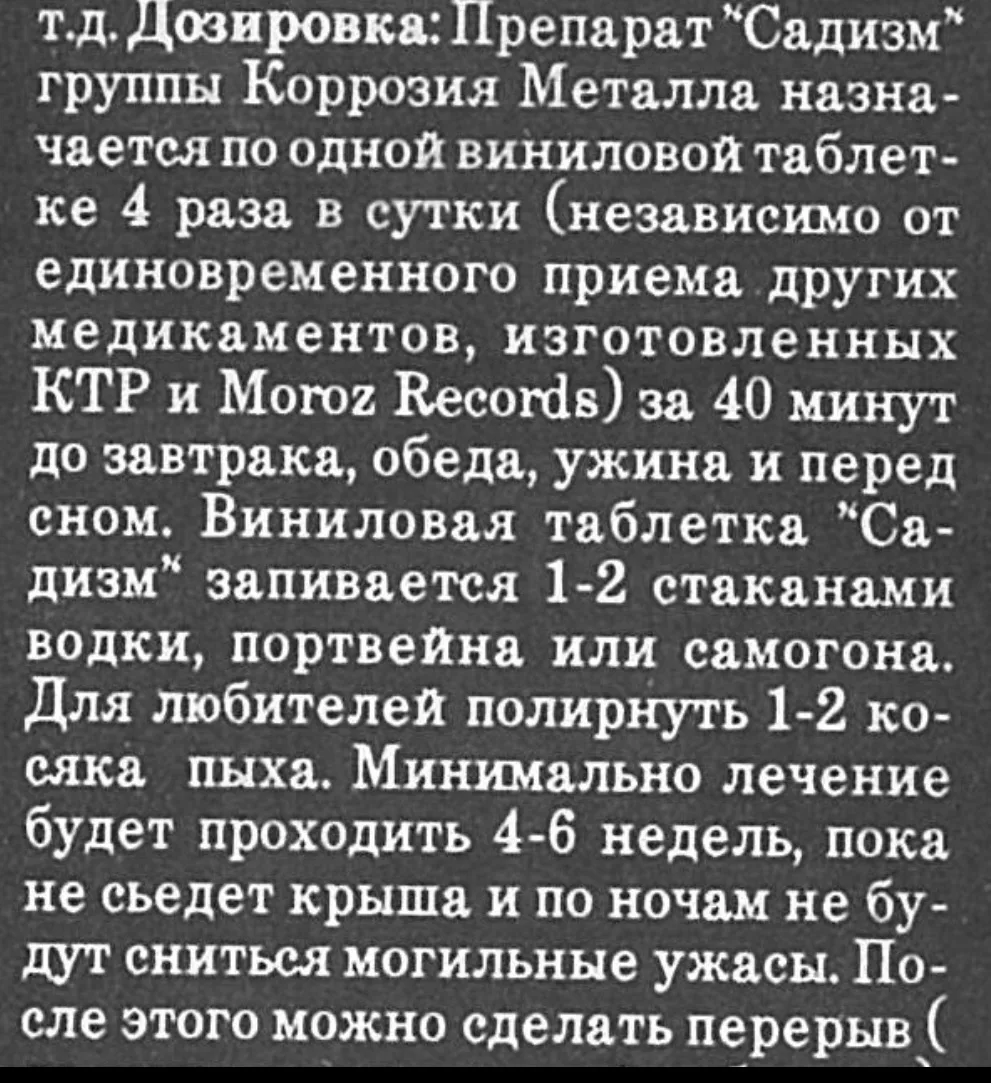 т.д. Дозировка: Препарат "Садизм" группы Коррозия Металла назначается по одной виниловой таблетке 4 раза в сутки (независимо от единовременного приема других медикаментов, изготовленных КТР и Moroz Records) за 40 минут до завтрака, обеда, ужина и перед сном. Виниловая таблетка "Садизм" запивается 1-2 стаканами водки, портвейна или самогона. Для любителей полирнуть 1-2 косяка пыха. Минимально лечение будет проходить 4-6 недель, пока не сьедет крыша и по ночам не будут сниться могильные ужасы. После этого можно сделать перерыв (